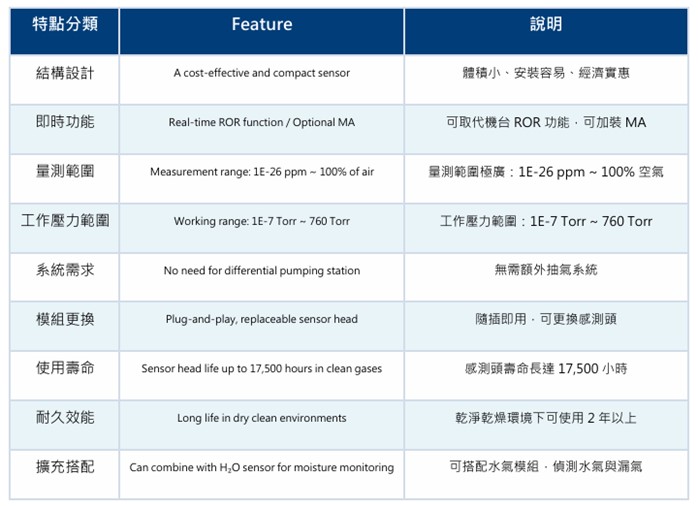 | 特點分類 | Feature | 說明 |
|---|---|---|
| 結構設計 | A cost-effective and compact sensor | 體積小、安裝容易、經濟實惠 |
| 即時功能 | Real-time ROR function / Optional MA | 可取代機台ROR功能，可加裝MA |
| 量測範圍 | Measurement range: 1E-26 ppm ~ 100% of air | 量測範圍極廣：1E-26 ppm ~ 100%空氣 |
| 工作壓力範圍 | Working range: 1E-7 Torr ~ 760 Torr | 工作壓力範圍：1E-7 Torr ~ 760 Torr |
| 系統需求 | No need for differential pumping station | 無需額外抽氣系統 |
| 模組更換 | Plug-and-play, replaceable sensor head | 隨插即用，可更換感測頭 |
| 使用壽命 | Sensor head life up to 17,500 hours in clean gases | 感測頭壽命長達17,500小時 |
| 耐久效能 | Long life in dry clean environments | 乾淨乾燥環境下可使用2年以上 |
| 擴充搭配 | Can combine with $H_2O$ sensor for moisture monitoring | 可搭配水氣模組，偵測水氣與漏氣 |